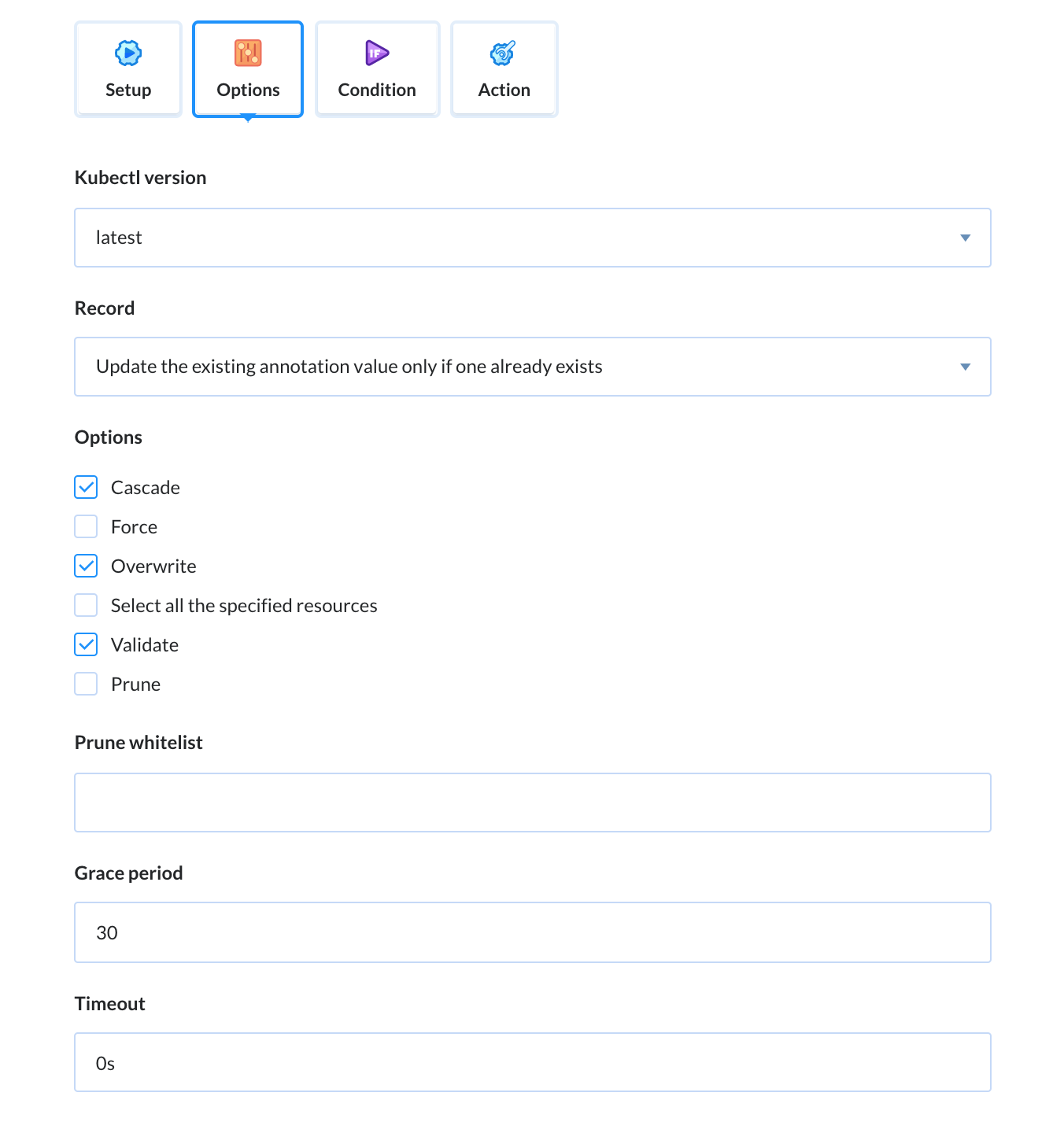 Setup
Options
IF
Condition
Action

Kubectl version

latest

Record

Update the existing annotation value only if one already exists

Options

Cascade
Force
Overwrite
Select all the specified resources
Validate
Prune

Prune whitelist

Grace period

30

Timeout

0s